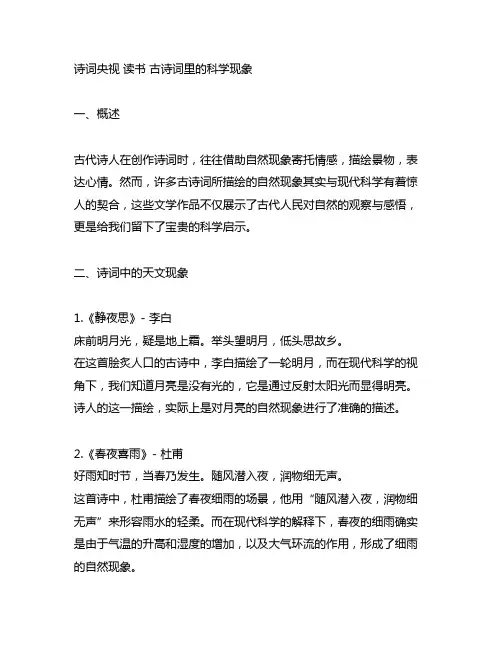 诗词央视 读书 古诗词里的科学现象

一、概述

古代诗人在创作诗词时，往往借助自然现象寄托情感，描绘景物，表达心情。然而，许多古诗词所描绘的自然现象其实与现代科学有着惊人的契合，这些文学作品不仅展示了古代人民对自然的观察与感悟，更是给我们留下了宝贵的科学启示。

二、诗词中的天文现象

1.《静夜思》- 李白
床前明月光，疑是地上霜。举头望明月，低头思故乡。
在这首脍炙人口的古诗中，李白描绘了一轮明月，而在现代科学的视角下，我们知道月亮是没有光的，它是通过反射太阳光而显得明亮。诗人的这一描绘，实际上是对月亮的自然现象进行了准确的描述。

2.《春夜喜雨》- 杜甫
好雨知时节，当春乃发生。随风潜入夜，润物细无声。
这首诗中，杜甫描绘了春夜细雨的场景，他用“随风潜入夜，润物细无声”来形容雨水的轻柔。而在现代科学的解释下，春夜的细雨确实是由于气温的升高和湿度的增加，以及大气环流的作用，形成了细雨的自然现象。